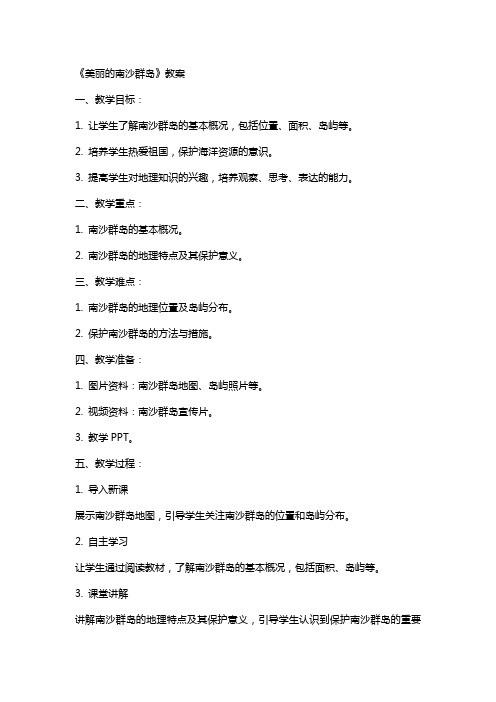 《美丽的南沙群岛》教案

一、教学目标：

1. 让学生了解南沙群岛的基本概况，包括位置、面积、岛屿等。

2. 培养学生热爱祖国，保护海洋资源的意识。

3. 提高学生对地理知识的兴趣，培养观察、思考、表达的能力。

二、教学重点：

1. 南沙群岛的基本概况。

2. 南沙群岛的地理特点及其保护意义。

三、教学难点：

1. 南沙群岛的地理位置及岛屿分布。

2. 保护南沙群岛的方法与措施。

四、教学准备：

1. 图片资料：南沙群岛地图、岛屿照片等。

2. 视频资料：南沙群岛宣传片。

3. 教学 PPT。

五、教学过程：

1. 导入新课

展示南沙群岛地图，引导学生关注南沙群岛的位置和岛屿分布。

2. 自主学习

让学生通过阅读教材，了解南沙群岛的基本概况，包括面积、岛屿等。

3. 课堂讲解

讲解南沙群岛的地理特点及其保护意义，引导学生认识到保护南沙群岛的重要